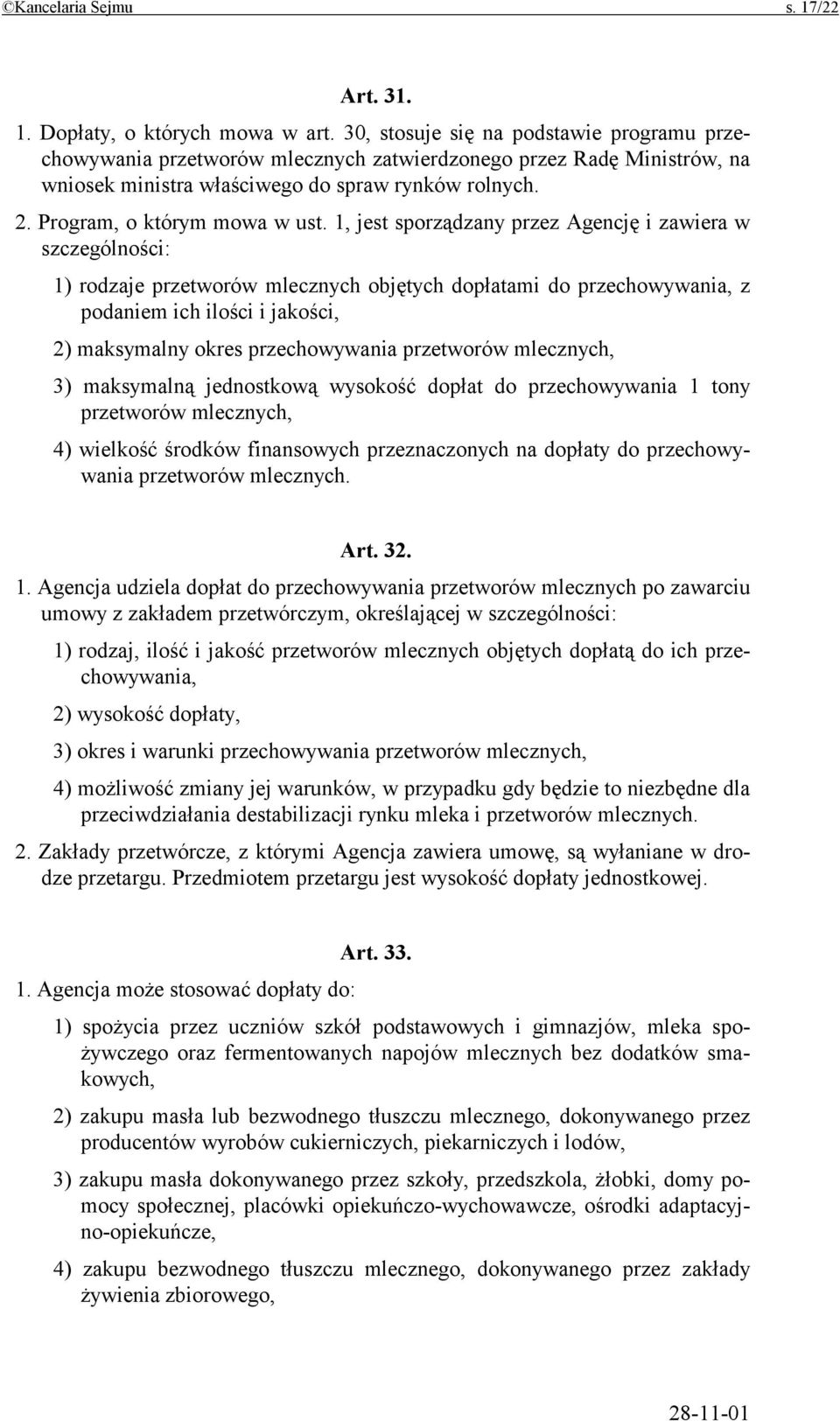 ©Kancelaria Sejmu s. 17/22

Art. 31.

1. Dopłaty, o których mowa w art. 30, stosuje się na podstawie programu przechowywania przetworów mlecznych zatwierdzonego przez Radę Ministrów, na wniosek ministra właściwego do spraw rynków rolnych.

2. Program, o którym mowa w ust. 1, jest sporządzany przez Agencję i zawiera w szczególności:

1) rodzaje przetworów mlecznych objętych dopłatami do przechowywania, z podaniem ich ilości i jakości,

2) maksymalny okres przechowywania przetworów mlecznych,

3) maksymalną jednostkową wysokość dopłat do przechowywania 1 tony przetworów mlecznych,

4) wielkość środków finansowych przeznaczonych na dopłaty do przechowywania przetworów mlecznych.

Art. 32.

1. Agencja udziela dopłat do przechowywania przetworów mlecznych po zawarciu umowy z zakładem przetwórczym, określającej w szczególności:

1) rodzaj, ilość i jakość przetworów mlecznych objętych dopłatą do ich przechowywania,

2) wysokość dopłaty,

3) okres i warunki przechowywania przetworów mlecznych,

4) możliwość zmiany jej warunków, w przypadku gdy będzie to niezbędne dla przeciwdziałania destabilizacji rynku mleka i przetworów mlecznych.

2. Zakłady przetwórcze, z którymi Agencja zawiera umowę, są wyłaniane w drodze przetargu. Przedmiotem przetargu jest wysokość dopłaty jednostkowej.

Art. 33.

1. Agencja może stosować dopłaty do:

1) spożycia przez uczniów szkół podstawowych i gimnazjów, mleka spożywczego oraz fermentowanych napojów mlecznych bez dodatków smakowych,

2) zakupu masła lub bezwodnego tłuszczu mlecznego, dokonywanego przez producentów wyrobów cukierniczych, piekarniczych i lodów,

3) zakupu masła dokonywanego przez szkoły, przedszkola, żłobki, domy pomocy społecznej, placówki opiekuńczo-wychowawcze, ośrodki adaptacyjno-opiekuńcze,

4) zakupu bezwodnego tłuszczu mlecznego, dokonywanego przez zakłady żywienia zbiorowego,

28-11-01